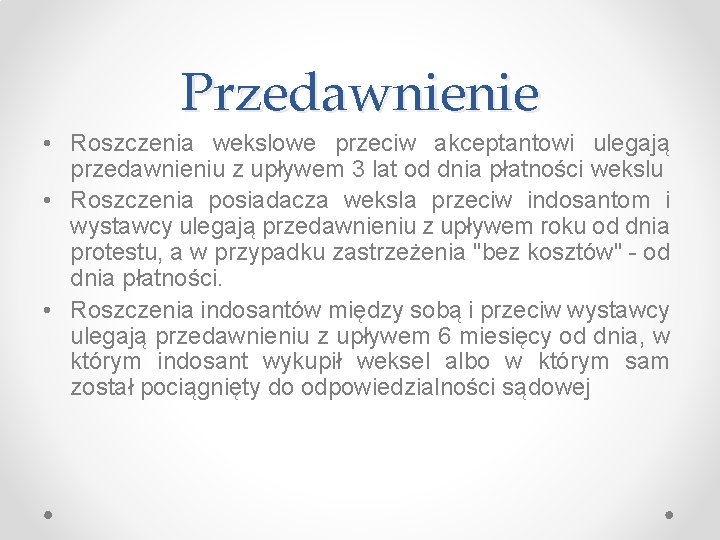 Przedawnienie

• Roszczenia wekslowe przeciw akceptantowi ulegają przedawnieniu z upływem 3 lat od dnia płatności wekslu
• Roszczenia posiadacza weksla przeciw indosantom i wystawcy ulegają przedawnieniu z upływem roku od dnia protestu, a w przypadku zastrzeżenia "bez kosztów" - od dnia płatności.
• Roszczenia indosantów między sobą i przeciw wystawcy ulegają przedawnieniu z upływem 6 miesięcy od dnia, w którym indosant wykupił weksel albo w którym sam został pociągnięty do odpowiedzialności sądowej